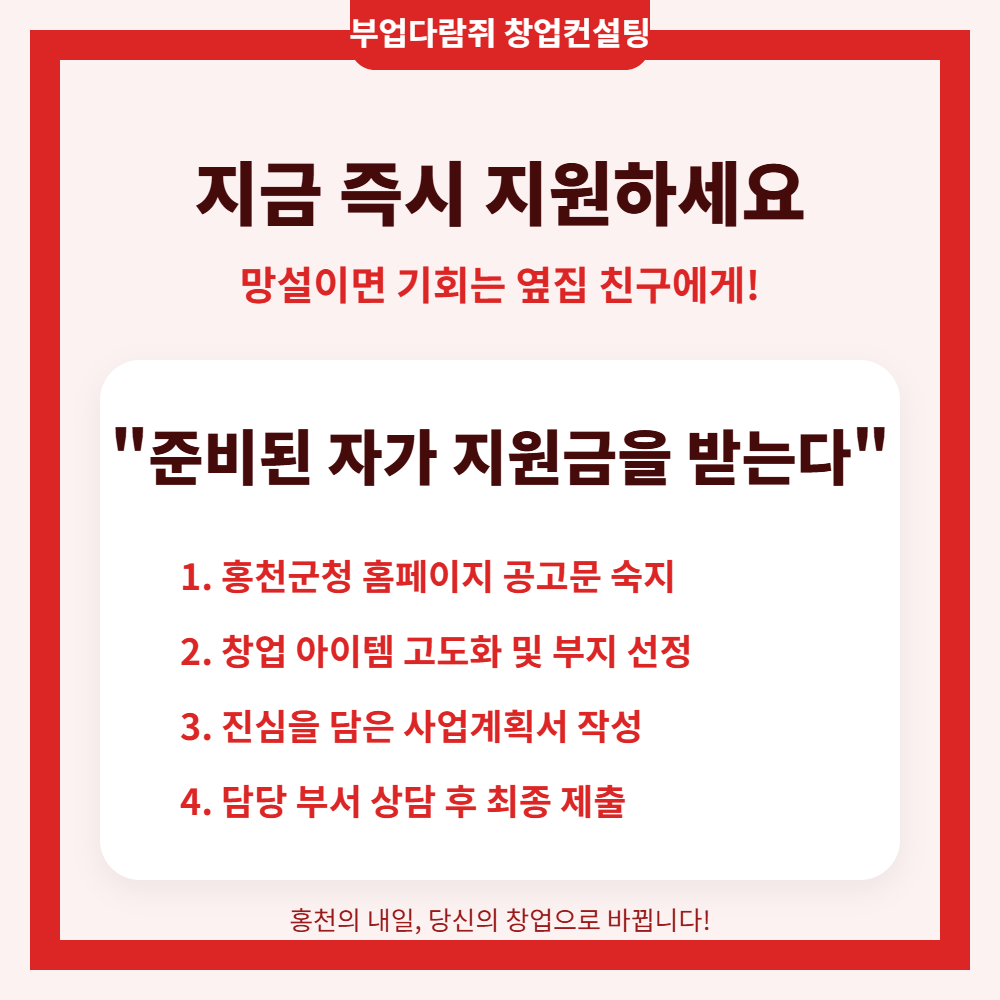 부업다람쥐 창업컨설팅

지금 즉시 지원하세요

망설이면 기회는 옆집 친구에게!

"준비된 자가 지원금을 받는다"

1. 홍천군청 홈페이지 공고문 숙지

2. 창업 아이템 고도화 및 부지 선정

3. 진심을 담은 사업계획서 작성

4. 담당 부서 상담 후 최종 제출

홍천의 내일, 당신의 창업으로 바뀝니다!